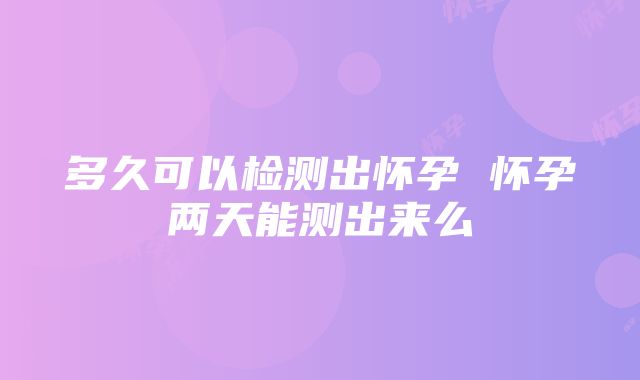 多久可以检测出怀孕 怀孕两天能测出来么

怀孕 怀孕 怀孕 怀孕